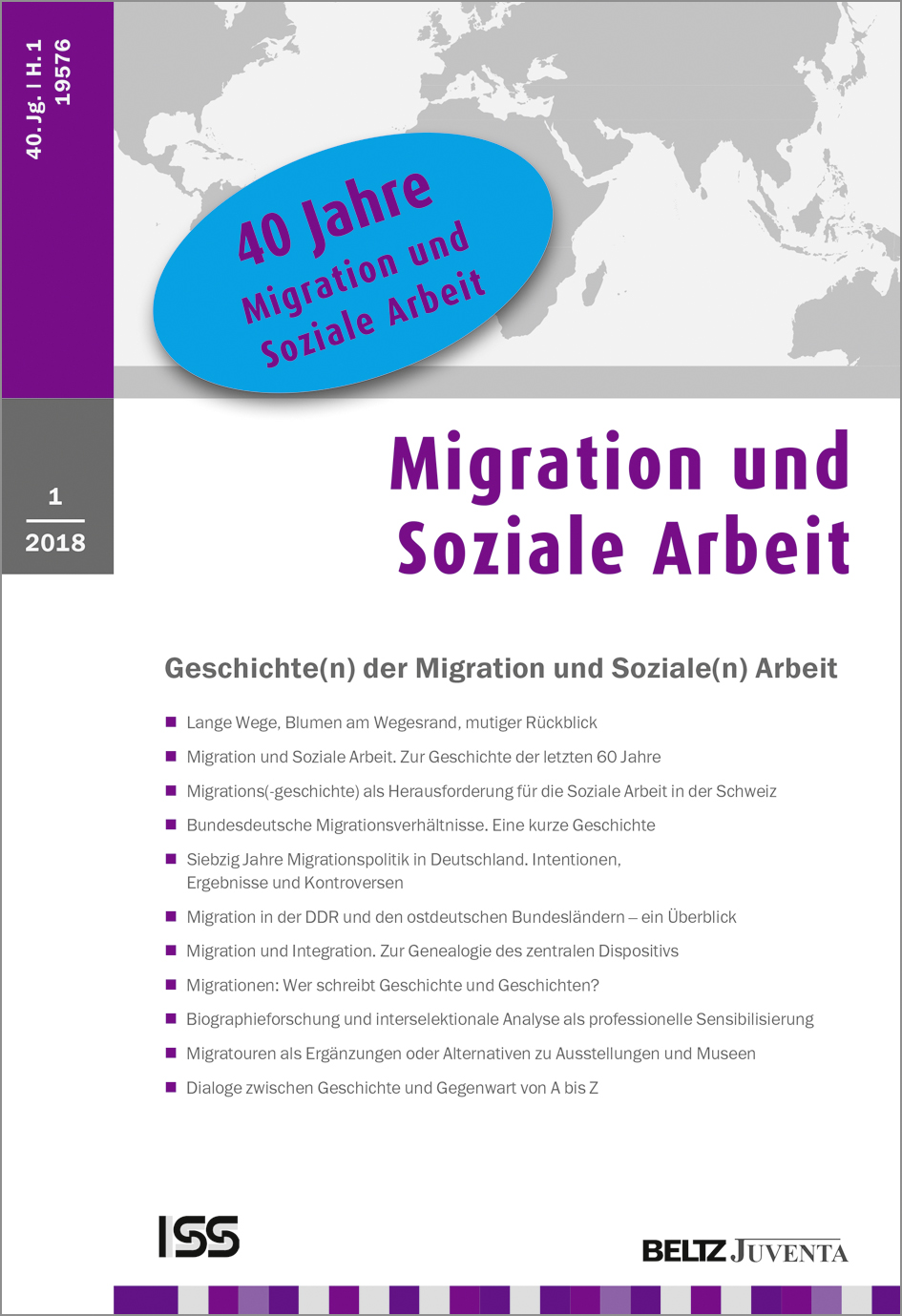 40. Jg. | H. 1
19576

40 Jahre
Migration und
Soziale Arbeit

1
2018

Migration und
Soziale Arbeit

Geschichte(n) der Migration und Soziale(n) Arbeit

■ Lange Wege, Blumen am Wegesrand, mutiger Rückblick
■ Migration und Soziale Arbeit. Zur Geschichte der letzten 60 Jahre
■ Migrations(-geschichte) als Herausforderung für die Soziale Arbeit in der Schweiz
■ Bundesdeutsche Migrationsverhältnisse. Eine kurze Geschichte
■ Siebzig Jahre Migrationspolitik in Deutschland. Intentionen, Ergebnisse und Kontroversen
■ Migration in der DDR und den ostdeutschen Bundesländern – ein Überblick
■ Migration und Integration. Zur Genealogie des zentralen Dispositivs
■ Migrationen: Wer schreibt Geschichte und Geschichten?
■ Biographieforschung und interselektionale Analyse als professionelle Sensibilisierung
■ Migratouren als Ergänzungen oder Alternativen zu Ausstellungen und Museen
■ Dialoge zwischen Geschichte und Gegenwart von A bis Z

ISS

BELTZ JUVENTA